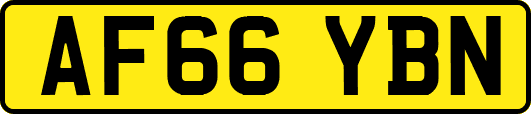 AF66 YBN